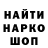 НАЙТИ
НАРКО
ШОП